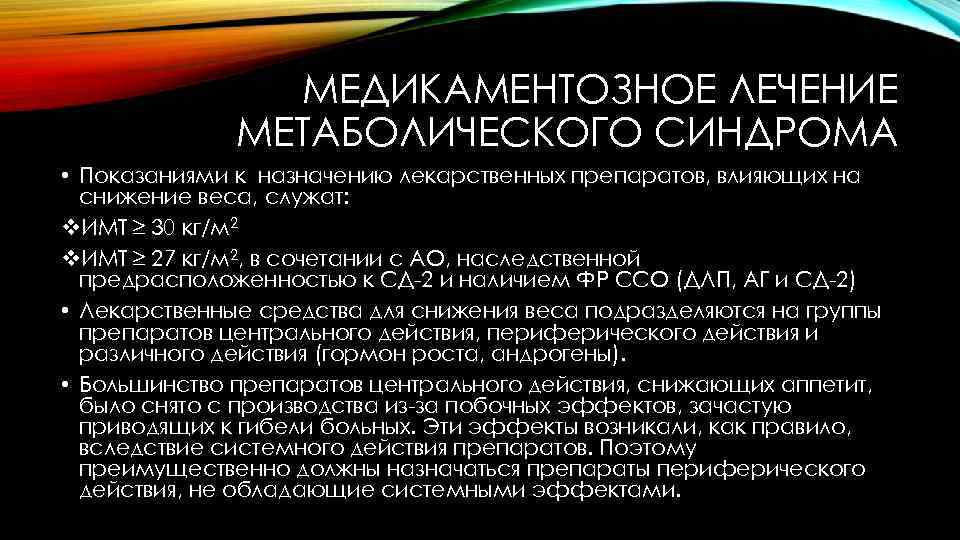 МЕДИКАМЕНТОЗНОЕ ЛЕЧЕНИЕ МЕТАБОЛИЧЕСКОГО СИНДРОМА

• Показаниями к назначению лекарственных препаратов, влияющих на снижение веса, служат:

❖ИМТ ≥ 30 кг/м$^2$

❖ИМТ ≥ 27 кг/м$^2$, в сочетании с АО, наследственной предрасположенностью к СД-2 и наличием ФР ССО (ДЛП, АГ и СД-2)

• Лекарственные средства для снижения веса подразделяются на группы препаратов центрального действия, периферического действия и различного действия (гормон роста, андрогены).

• Большинство препаратов центрального действия, снижающих аппетит, было снято с производства из-за побочных эффектов, зачастую приводящих к гибели больных. Эти эффекты возникали, как правило, вследствие системного действия препаратов. Поэтому преимущественно должны назначаться препараты периферического действия, не обладающие системными эффектами.